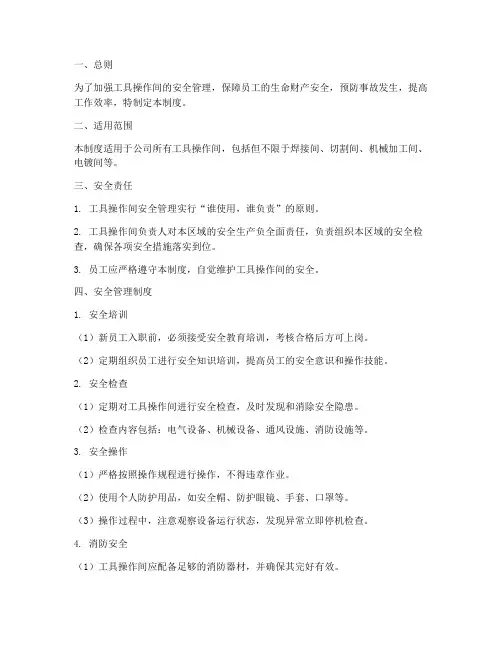 一、总则

为了加强工具操作间的安全管理，保障员工的生命财产安全，预防事故发生，提高工作效率，特制定本制度。

二、适用范围

本制度适用于公司所有工具操作间，包括但不限于焊接间、切割间、机械加工间、电镀间等。

三、安全责任

1. 工具操作间安全管理实行“谁使用，谁负责”的原则。

2. 工具操作间负责人对本区域的安全生产负全面责任，负责组织本区域的安全检查，确保各项安全措施落实到位。

3. 员工应严格遵守本制度，自觉维护工具操作间的安全。

四、安全管理制度

1. 安全培训

（1）新员工入职前，必须接受安全教育培训，考核合格后方可上岗。

（2）定期组织员工进行安全知识培训，提高员工的安全意识和操作技能。

2. 安全检查

（1）定期对工具操作间进行安全检查，及时发现和消除安全隐患。

（2）检查内容包括：电气设备、机械设备、通风设施、消防设施等。

3. 安全操作

（1）严格按照操作规程进行操作，不得违章作业。

（2）使用个人防护用品，如安全帽、防护眼镜、手套、口罩等。

（3）操作过程中，注意观察设备运行状态，发现异常立即停机检查。

4. 消防安全

（1）工具操作间应配备足够的消防器材，并确保其完好有效。